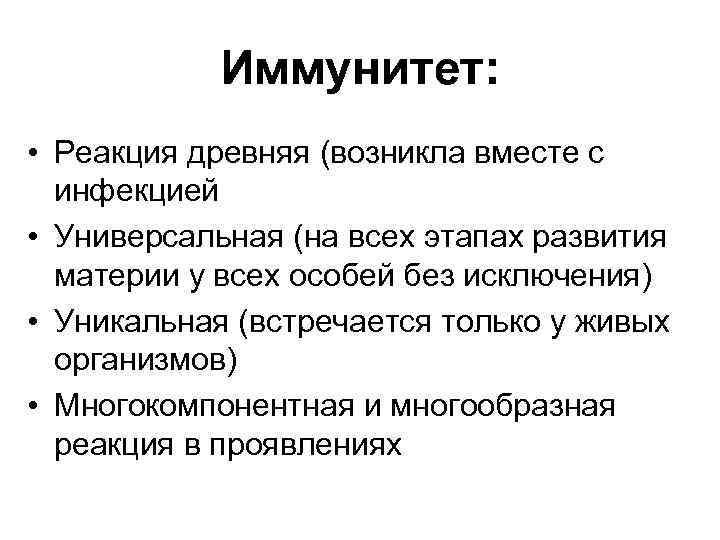 Иммунитет:

• Реакция древняя (возникла вместе с инфекцией
• Универсальная (на всех этапах развития материи у всех особей без исключения)
• Уникальная (встречается только у живых организмов)
• Многокомпонентная и многообразная реакция в проявлениях